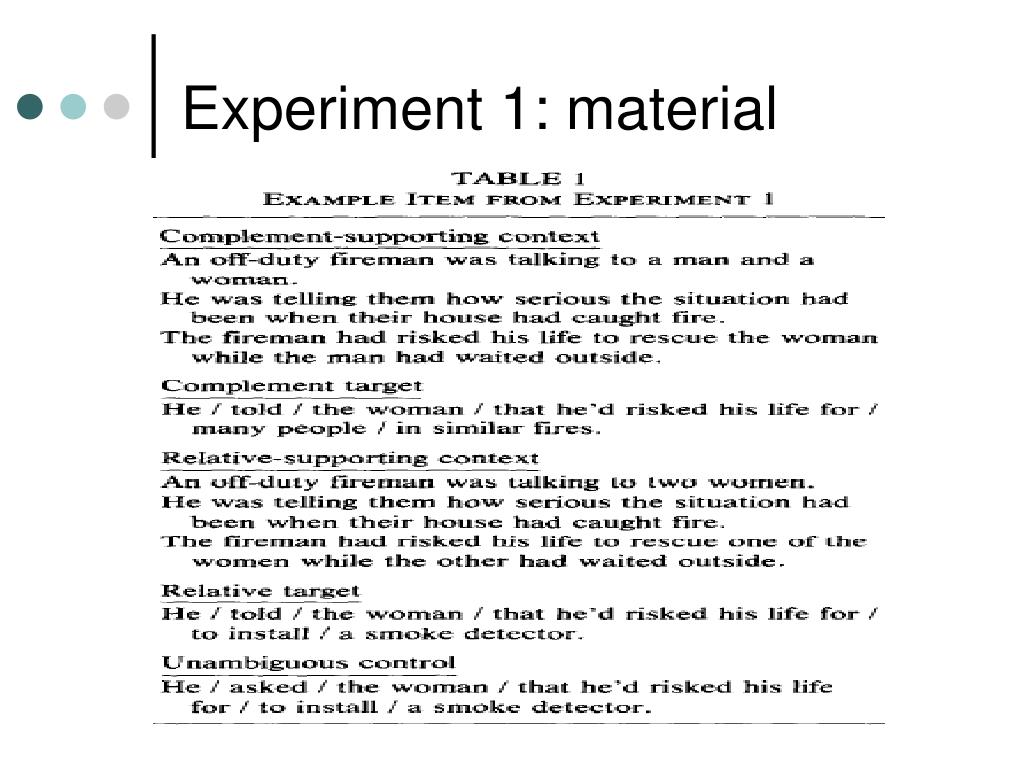 Experiment 1: material

TABLE 1
EXAMPLE ITEM FROM EXPERIMENT 1

Complement-supporting context
An off-duty fireman was talking to a man and a woman.
He was telling them how serious the situation had been when their house had caught fire.
The fireman had risked his life to rescue the woman while the man had waited outside.

Complement target
He / told / the woman / that he'd risked his life for / many people / in similar fires.

Relative-supporting context
An off-duty fireman was talking to two women.
He was telling them how serious the situation had been when their house had caught fire.
The fireman had risked his life to rescue one of the women while the other had waited outside.

Relative target
He / told / the woman / that he'd risked his life for / to install / a smoke detector.

Unambiguous control
He / asked / the woman / that he'd risked his life for / to install / a smoke detector.